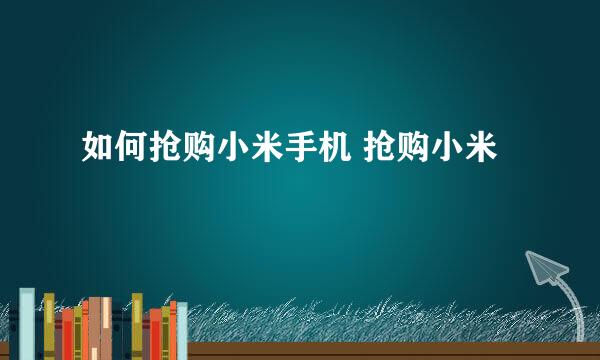 如何抢购小米手机 抢购小米